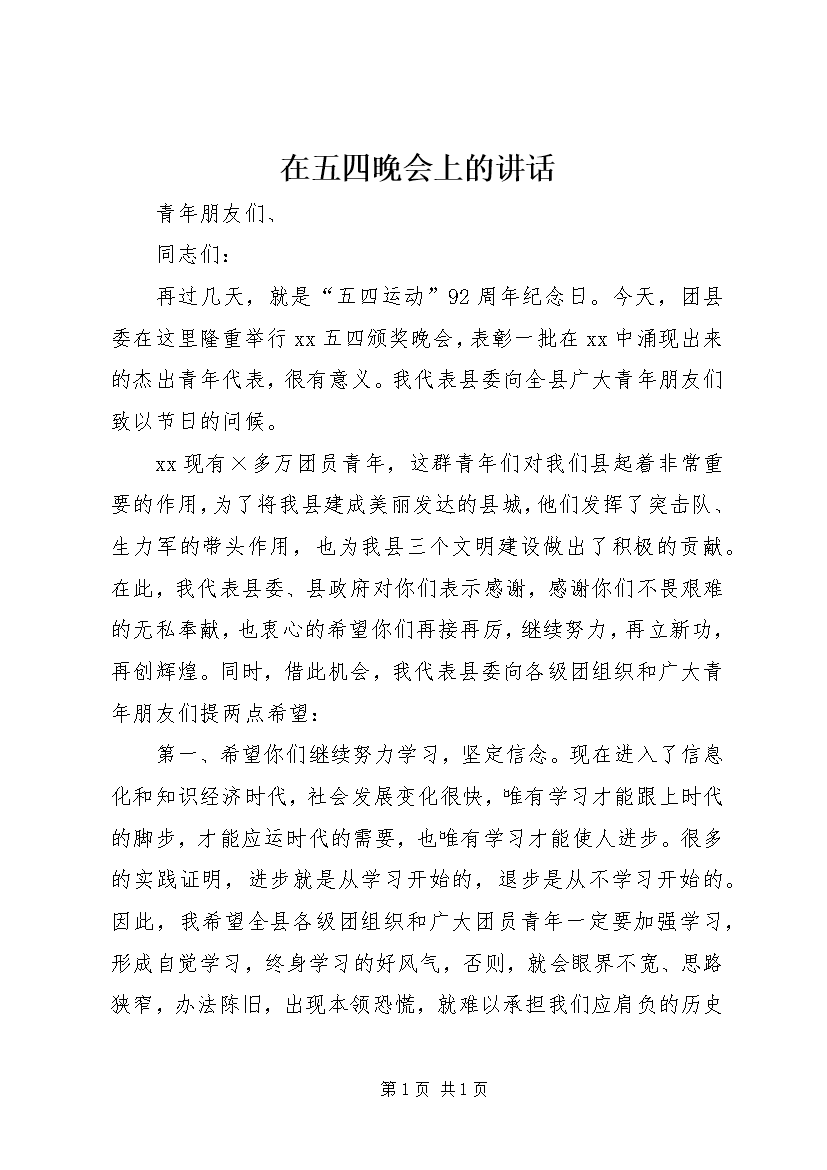 在五四晚会上的讲话

青年朋友们、

同志们：

再过几天，就是“五四运动”92周年纪念日。今天，团县委在这里隆重举行xx五四颁奖晚会，表彰一批在xx中涌现出来的杰出青年代表，很有意义。我代表县委向全县广大青年朋友们致以节日的问候。

xx现有×多万团员青年，这群青年们对我们县起着非常重要的作用，为了将我县建成美丽发达的县城，他们发挥了突击队、生力军的带头作用，也为我县三个文明建设做出了积极的贡献。在此，我代表县委、县政府对你们表示感谢，感谢你们不畏艰难的无私奉献，也衷心的希望你们再接再厉，继续努力，再立新功，再创辉煌。同时，借此机会，我代表县委向各级团组织和广大青年朋友们提两点希望：

第一、希望你们继续努力学习，坚定信念。现在进入了信息化和知识经济时代，社会发展变化很快，唯有学习才能跟上时代的脚步，才能应运时代的需要，也唯有学习才能使人进步。很多的实践证明，进步就是从学习开始的，退步是从不学习开始的。因此，我希望全县各级团组织和广大团员青年一定要加强学习，形成自觉学习，终身学习的好风气，否则，就会眼界不宽、思路狭窄，办法陈旧，出现本领恐慌，就难以承担我们应肩负的历史

第1页 共1页